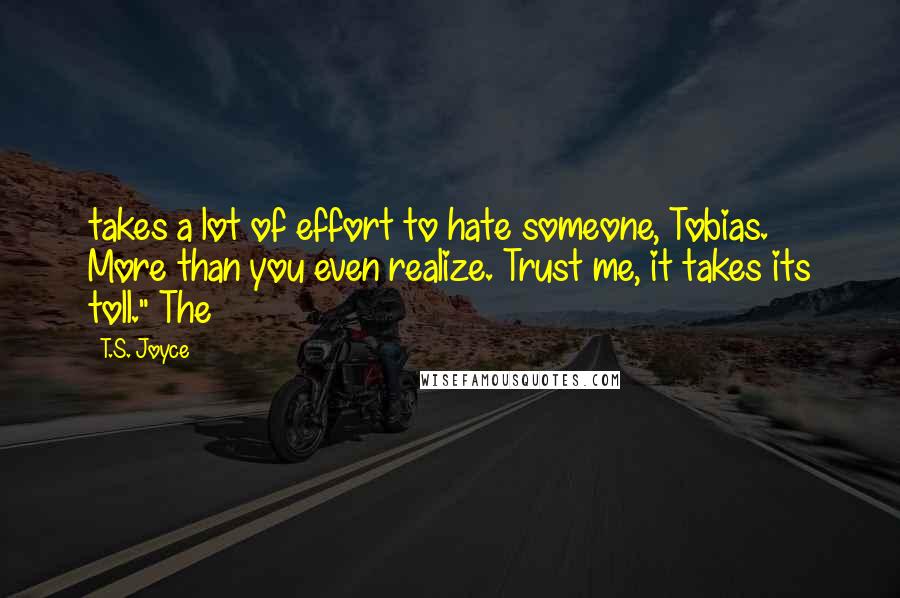 takes a lot of effort to hate someone, Tobias. More than you even realize. Trust me, it takes its toll." The

T.S. Joyce

WISEFAMOUSQUOTES.COM